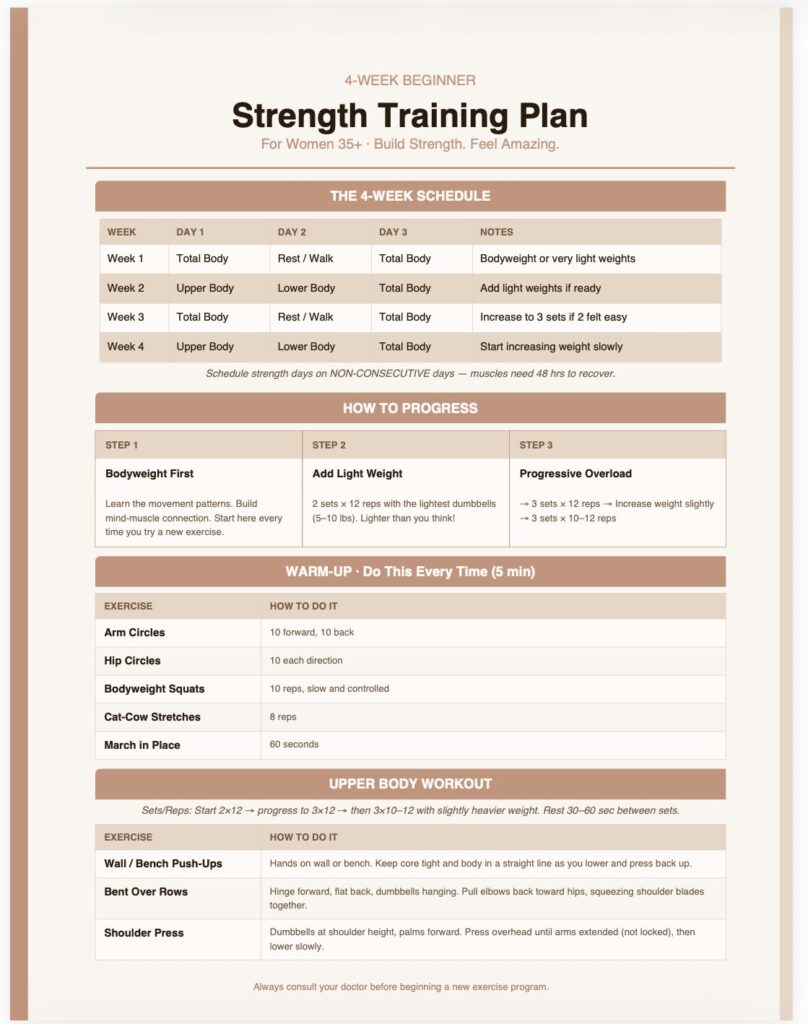 4-WEEK BEGINNER

Strength Training Plan

For Women 35+ · Build Strength. Feel Amazing.

THE 4-WEEK SCHEDULE

| WEEK | DAY 1 | DAY 2 | DAY 3 | NOTES |
|---|---|---|---|---|
| Week 1 | Total Body | Rest / Walk | Total Body | Bodyweight or very light weights |
| Week 2 | Upper Body | Lower Body | Total Body | Add light weights if ready |
| Week 3 | Total Body | Rest / Walk | Total Body | Increase to 3 sets if 2 felt easy |
| Week 4 | Upper Body | Lower Body | Total Body | Start increasing weight slowly |

Schedule strength days on NON-CONSECUTIVE days — muscles need 48 hrs to recover.

HOW TO PROGRESS

STEP 1

Bodyweight First

Learn the movement patterns. Build mind-muscle connection. Start here every time you try a new exercise.

STEP 2

Add Light Weight

2 sets × 12 reps with the lightest dumbbells (5–10 lbs). Lighter than you think!

STEP 3

Progressive Overload

→ 3 sets × 12 reps → Increase weight slightly → 3 sets × 10–12 reps

WARM-UP · Do This Every Time (5 min)

| EXERCISE | HOW TO DO IT |
|---|---|
| Arm Circles | 10 forward, 10 back |
| Hip Circles | 10 each direction |
| Bodyweight Squats | 10 reps, slow and controlled |
| Cat-Cow Stretches | 8 reps |
| March in Place | 60 seconds |

UPPER BODY WORKOUT

Sets/Reps: Start 2×12 → progress to 3×12 → then 3×10–12 with slightly heavier weight. Rest 30–60 sec between sets.

| EXERCISE | HOW TO DO IT |
|---|---|
| Wall / Bench Push-Ups | Hands on wall or bench. Keep core tight and body in a straight line as you lower and press back up. |
| Bent Over Rows | Hinge forward, flat back, dumbbells hanging. Pull elbows back toward hips, squeezing shoulder blades together. |
| Shoulder Press | Dumbbells at shoulder height, palms forward. Press overhead until arms extended (not locked), then lower slowly. |

Always consult your doctor before beginning a new exercise program.